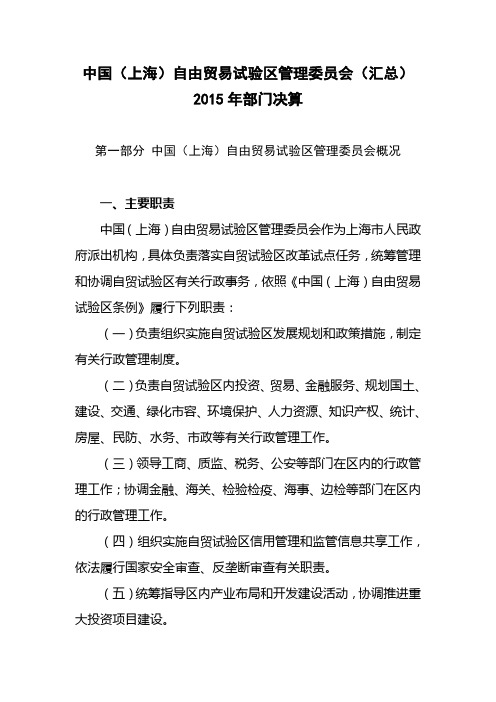 中国（上海）自由贸易试验区管理委员会（汇总）
2015 年部门决算

第一部分 中国（上海）自由贸易试验区管理委员会概况

一、主要职责

中国（上海）自由贸易试验区管理委员会作为上海市人民政府派出机构，具体负责落实自贸试验区改革试点任务，统筹管理和协调自贸试验区有关行政事务，依照《中国（上海）自由贸易试验区条例》履行下列职责：

（一）负责组织实施自贸试验区发展规划和政策措施，制定有关行政管理制度。

（二）负责自贸试验区内投资、贸易、金融服务、规划国土、建设、交通、绿化市容、环境保护、人力资源、知识产权、统计、房屋、民防、水务、市政等有关行政管理工作。

（三）领导工商、质监、税务、公安等部门在区内的行政管理工作；协调金融、海关、检验检疫、海事、边检等部门在区内的行政管理工作。

（四）组织实施自贸试验区信用管理和监管信息共享工作，依法履行国家安全审查、反垄断审查有关职责。

（五）统筹指导区内产业布局和开发建设活动，协调推进重大投资项目建设。